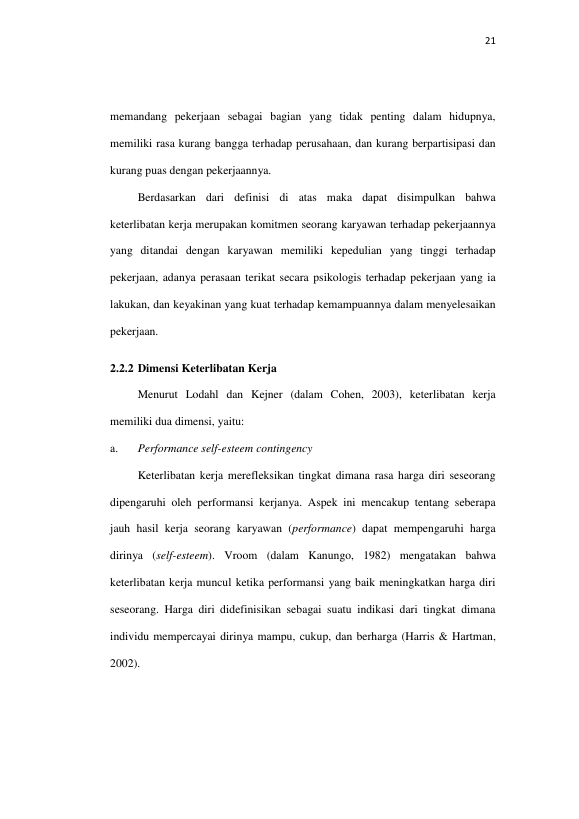 21

memandang pekerjaan sebagai bagian yang tidak penting dalam hidupnya, memiliki rasa kurang bangga terhadap perusahaan, dan kurang berpartisipasi dan kurang puas dengan pekerjaannya.

Berdasarkan dari definisi di atas maka dapat disimpulkan bahwa keterlibatan kerja merupakan komitmen seorang karyawan terhadap pekerjaannya yang ditandai dengan karyawan memiliki kepedulian yang tinggi terhadap pekerjaan, adanya perasaan terikat secara psikologis terhadap pekerjaan yang ia lakukan, dan keyakinan yang kuat terhadap kemampuannya dalam menyelesaikan pekerjaan.

2.2.2 Dimensi Keterlibatan Kerja

Menurut Lodahl dan Kejner (dalam Cohen, 2003), keterlibatan kerja memiliki dua dimensi, yaitu:

a. Performance self-esteem contingency

Keterlibatan kerja merefleksikan tingkat dimana rasa harga diri seseorang dipengaruhi oleh performansi kerjanya. Aspek ini mencakup tentang seberapa jauh hasil kerja seorang karyawan (performance) dapat mempengaruhi harga dirinya (self-esteem). Vroom (dalam Kanungo, 1982) mengatakan bahwa keterlibatan kerja muncul ketika performansi yang baik meningkatkan harga diri seseorang. Harga diri didefinisikan sebagai suatu indikasi dari tingkat dimana individu mempercayai dirinya mampu, cukup, dan berharga (Harris & Hartman, 2002).